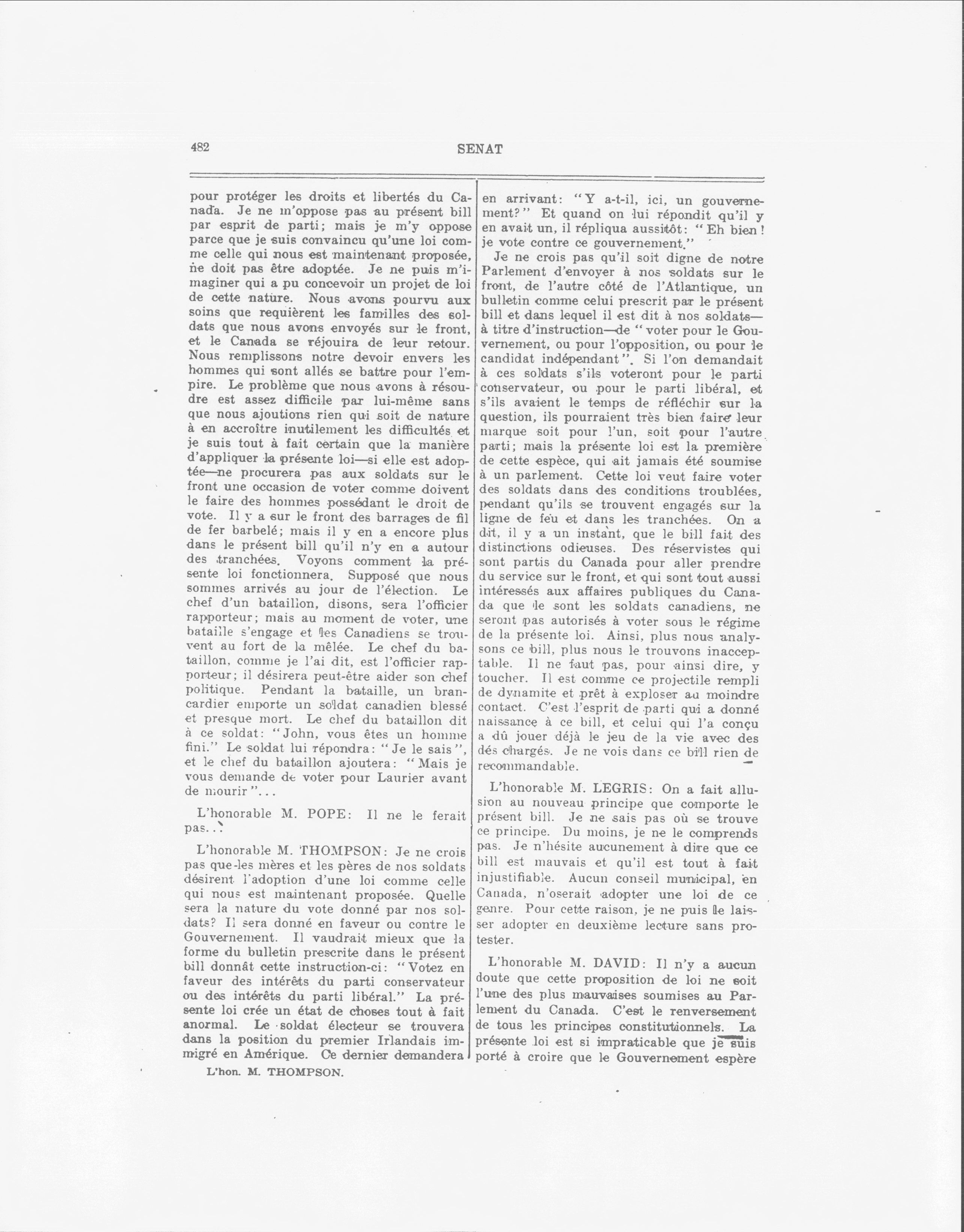 482 SENAT

pour protéger les droits et libertés du Canada. Je ne m'oppose pas au présent bill par esprit de parti; mais je m'y oppose parce que je suis convaincu qu'une loi comme celle qui nous est maintenant proposée, ne doit pas être adoptée. Je ne puis m'imaginer qui a pu concevoir un projet de loi de cette nature. Nous avons pourvu aux soins que requièrent les familles des soldats que nous avons envoyés sur le front, et le Canada se réjouira de leur retour. Nous remplissons notre devoir envers les hommes qui sont allés se battre pour l'empire. Le problème que nous avons à résoudre est assez difficile par lui-même sans que nous ajoutions rien qui soit de nature à en accroître inutilement les difficultés et je suis tout à fait certain que la manière d'appliquer la présente loi—si elle est adoptée—ne procurera pas aux soldats sur le front une occasion de voter comme doivent le faire des hommes possédant le droit de vote. Il y a sur le front des barrages de fil de fer barbelé; mais il y en a encore plus dans le présent bill qu'il n'y en a autour des tranchées. Voyons comment la présente loi fonctionnera. Supposé que nous sommes arrivés au jour de l'élection. Le chef d'un bataillon, disons, sera l'officier rapporteur; mais au moment de voter, une bataille s'engage et les Canadiens se trouvent au fort de la mêlée. Le chef du bataillon, comme je l'ai dit, est l'officier rapporteur; il désirera peut-être aider son chef politique. Pendant la bataille, un brancardier emporte un soldat canadien blessé et presque mort. Le chef du bataillon dit à ce soldat: "John, vous êtes un homme fini." Le soldat lui répondra: "Je le sais", et le chef du bataillon ajoutera: "Mais je vous demande de voter pour Laurier avant de mourir"...

L'honorable M. POPE: Il ne le ferait pas...

L'honorable M. THOMPSON: Je ne crois pas que les mères et les pères de nos soldats désirent l'adoption d'une loi comme celle qui nous est maintenant proposée. Quelle sera la nature du vote donné par nos soldats? Il sera donné en faveur ou contre le Gouvernement. Il vaudrait mieux que la forme du bulletin prescrite dans le présent bill donnât cette instruction-ci: "Votez en faveur des intérêts du parti conservateur ou des intérêts du parti libéral." La présente loi crée un état de choses tout à fait anormal. Le soldat électeur se trouvera dans la position du premier Irlandais immigré en Amérique. Ce dernier demandera

L'hon. M. THOMPSON.

en arrivant: "Y a-t-il, ici, un gouvernement?" Et quand on lui répondit qu'il y en avait un, il répliqua aussitôt: "Eh bien! je vote contre ce gouvernement."

Je ne crois pas qu'il soit digne de notre Parlement d'envoyer à nos soldats sur le front, de l'autre côté de l'Atlantique, un bulletin comme celui prescrit par le présent bill et dans lequel il est dit à nos soldats—à titre d'instruction—de "voter pour le Gouvernement, ou pour l'opposition, ou pour le candidat indépendant". Si l'on demandait à ces soldats s'ils voteront pour le parti conservateur, ou pour le parti libéral, et s'ils avaient le temps de réfléchir sur la question, ils pourraient très bien faire leur marque soit pour l'un, soit pour l'autre parti; mais la présente loi est la première de cette espèce, qui ait jamais été soumise à un parlement. Cette loi veut faire voter des soldats dans des conditions troublées, pendant qu'ils se trouvent engagés sur la ligne de feu et dans les tranchées. On a dit, il y a un instant, que le bill fait des distinctions odieuses. Des réservistes qui sont partis du Canada pour aller prendre du service sur le front, et qui sont tout aussi intéressés aux affaires publiques du Canada que le sont les soldats canadiens, ne seront pas autorisés à voter sous le régime de la présente loi. Ainsi, plus nous analysons ce bill, plus nous le trouvons inacceptable. Il ne faut pas, pour ainsi dire, y toucher. Il est comme ce projectile rempli de dynamite et prêt à exploser au moindre contact. C'est l'esprit de parti qui a donné naissance à ce bill, et celui qui l'a conçu a dû jouer déjà le jeu de la vie avec des dés chargés. Je ne vois dans ce bill rien de recommandable.

L'honorable M. LEGRIS: On a fait allusion au nouveau principe que comporte le présent bill. Je ne sais pas où se trouve ce principe. Du moins, je ne le comprends pas. Je n'hésite aucunement à dire que ce bill est mauvais et qu'il est tout à fait injustifiable. Aucun conseil municipal, en Canada, n'oserait adopter une loi de ce genre. Pour cette raison, je ne puis le laisser adopter en deuxième lecture sans protester.

L'honorable M. DAVID: Il n'y a aucun doute que cette proposition de loi ne soit l'une des plus mauvaises soumises au Parlement du Canada. C'est le renversement de tous les principes constitutionnels. La présente loi est si impraticable que je suis porté à croire que le Gouvernement espère